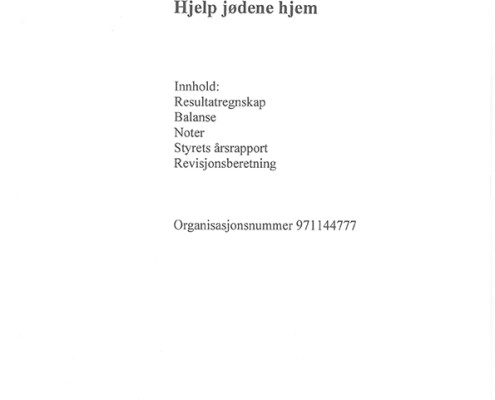 Hjelp jødene hjem

Innhold:
Resultatregnskap
Balanse
Noter
Styrets årsrapport
Revisjonsberetning

Organisasjonsnummer 971144777